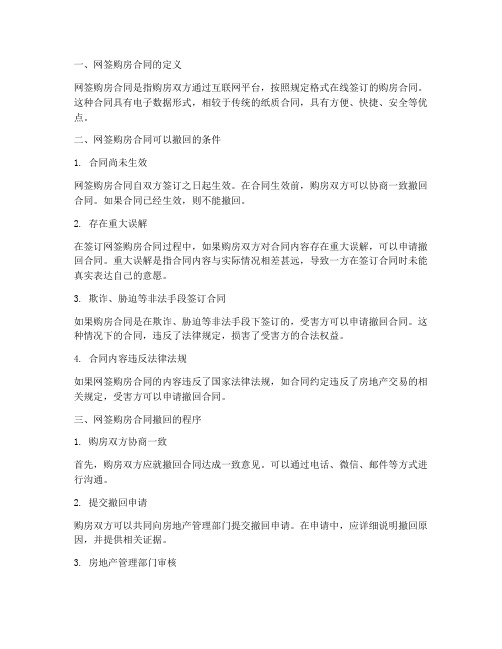 一、网签购房合同的定义

网签购房合同是指购房双方通过互联网平台，按照规定格式在线签订的购房合同。这种合同具有电子数据形式，相较于传统的纸质合同，具有方便、快捷、安全等优点。

二、网签购房合同可以撤回的条件

1. 合同尚未生效

网签购房合同自双方签订之日起生效。在合同生效前，购房双方可以协商一致撤回合同。如果合同已经生效，则不能撤回。

2. 存在重大误解

在签订网签购房合同过程中，如果购房双方对合同内容存在重大误解，可以申请撤回合同。重大误解是指合同内容与实际情况相差甚远，导致一方在签订合同时未能真实表达自己的意愿。

3. 欺诈、胁迫等非法手段签订合同

如果购房合同是在欺诈、胁迫等非法手段下签订的，受害方可以申请撤回合同。这种情况下的合同，违反了法律规定，损害了受害方的合法权益。

4. 合同内容违反法律法规

如果网签购房合同的内容违反了国家法律法规，如合同约定违反了房地产交易的相关规定，受害方可以申请撤回合同。

三、网签购房合同撤回的程序

1. 购房双方协商一致

首先，购房双方应就撤回合同达成一致意见。可以通过电话、微信、邮件等方式进行沟通。

2. 提交撤回申请

购房双方可以共同向房地产管理部门提交撤回申请。在申请中，应详细说明撤回原因，并提供相关证据。

3. 房地产管理部门审核